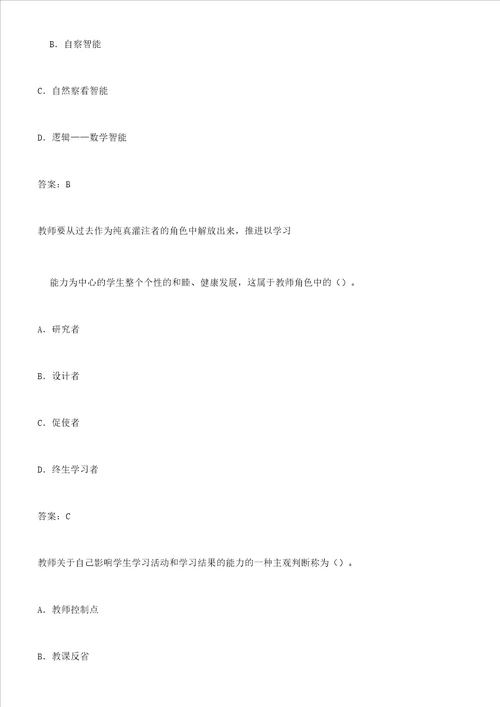 B. 自察智能

C. 自然察看智能

D. 逻辑——数学智能

答案：B

教师要从过去作为纯真灌注者的角色中解放出来，推进以学习

能力为中心的学生整个个性的和睦、健康发展，这属于教师角色中的（）。

A. 研究者

B. 设计者

C. 促使者

D. 终生学习者

答案：C

教师关于自己影响学生学习活动和学习结果的能力的一种主观判断称为（）。

A. 教师控制点

B. 教课反省